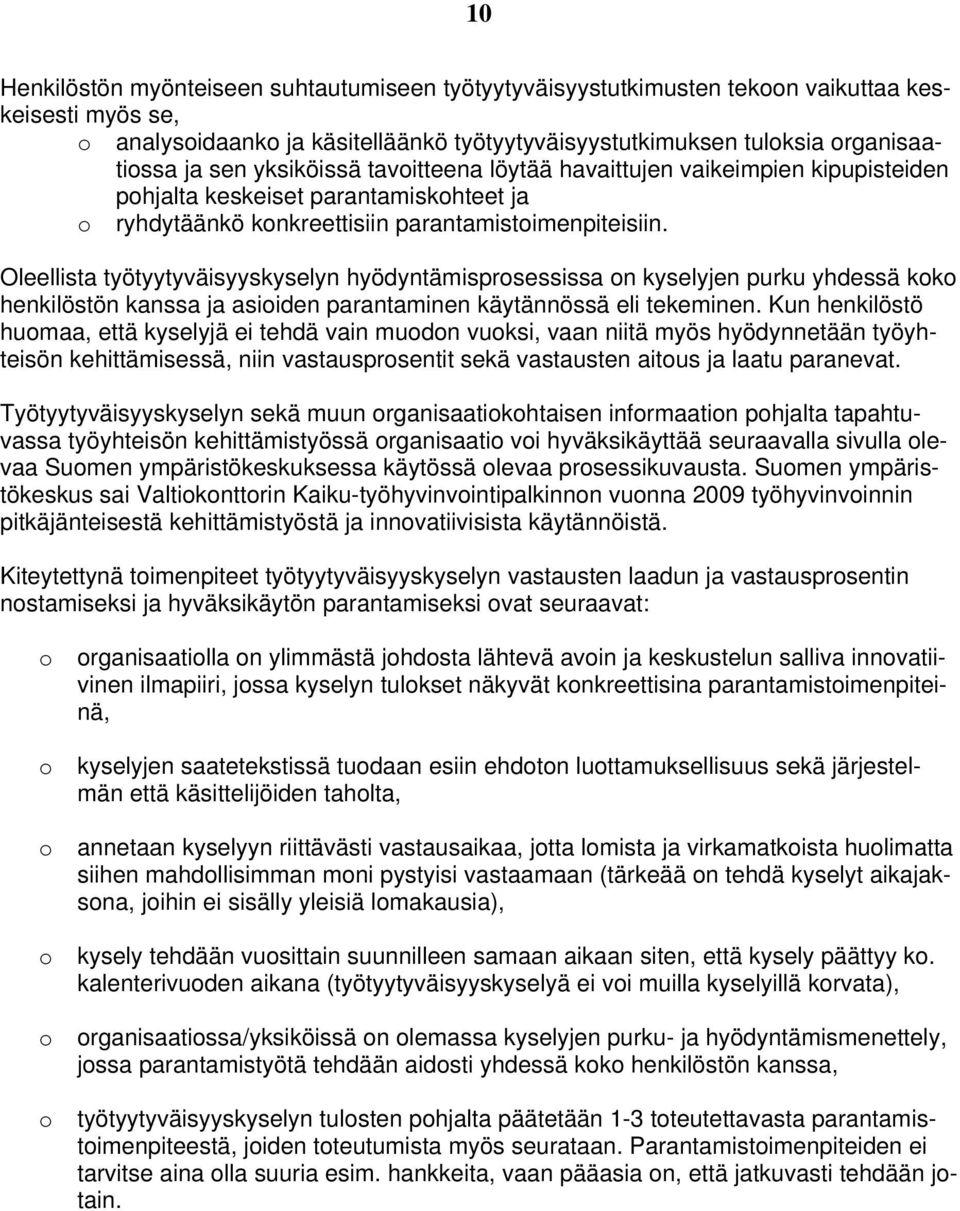 10

Henkilöstön myönteiseen suhtautumiseen työtyytyväisyystutkimusten tekoon vaikuttaa keskeisesti myös se,
o analysoidaanko ja käsitelläänkö työtyytyväisyystutkimuksen tuloksia organisaatiossa ja sen yksiköissä tavoitteena löytää havaittujen vaikeimpien kipupisteiden pohjalta keskeiset parantamiskohteet ja
o ryhdytäänkö konkreettisiin parantamistoimenpiteisiin.

Oleellista työtyytyväisyyskyselyn hyödyntämisprosessissa on kyselyjen purku yhdessä koko henkilöstön kanssa ja asioiden parantaminen käytännössä eli tekeminen. Kun henkilöstö huomaa, että kyselyjä ei tehdä vain muodon vuoksi, vaan niitä myös hyödynnetään työyhteisön kehittämisessä, niin vastausprosentit sekä vastausten aitous ja laatu paranevat.

Työtyytyväisyyskyselyn sekä muun organisaatiokohtaisen informaation pohjalta tapahtuvassa työyhteisön kehittämistyössä organisaatio voi hyväksikäyttää seuraavalla sivulla olevaa Suomen ympäristökeskuksessa käytössä olevaa prosessikuvausta. Suomen ympäristökeskus sai Valtiokonttorin Kaiku-työhyvinvointipalkinnon vuonna 2009 työhyvinvoinnin pitkäjänteisestä kehittämistyöstä ja innovatiivisista käytännöistä.

Kiteytettynä toimenpiteet työtyytyväisyyskyselyn vastausten laadun ja vastausprosentin nostamiseksi ja hyväksikäytön parantamiseksi ovat seuraavat:

o organisaatiolla on ylimmästä johdosta lähtevä avoin ja keskustelun salliva innovatiivinen ilmapiiri, jossa kyselyn tulokset näkyvät konkreettisina parantamistoimenpiteinä,

o kyselyjen saatetekstissä tuodaan esiin ehdoton luottamuksellisuus sekä järjestelmän että käsittelijöiden taholta,

o annetaan kyselyyn riittävästi vastausaikaa, jotta lomista ja virkamatkoista huolimatta siihen mahdollisimman moni pystyisi vastaamaan (tärkeää on tehdä kyselyt aikajaksona, joihin ei sisälly yleisiä lomakausia),

o kysely tehdään vuosittain suunnilleen samaan aikaan siten, että kysely päättyy ko. kalenterivuoden aikana (työtyytyväisyyskyselyä ei voi muilla kyselyillä korvata),

o organisaatiossa/yksiköissä on olemassa kyselyjen purku- ja hyödyntämismenettely, jossa parantamistyötä tehdään aidosti yhdessä koko henkilöstön kanssa,

o työtyytyväisyyskyselyn tulosten pohjalta päätetään 1-3 toteutettavasta parantamistoimenpiteestä, joiden toteutumista myös seurataan. Parantamistoimenpiteiden ei tarvitse aina olla suuria esim. hankkeita, vaan pääasia on, että jatkuvasti tehdään jotain.